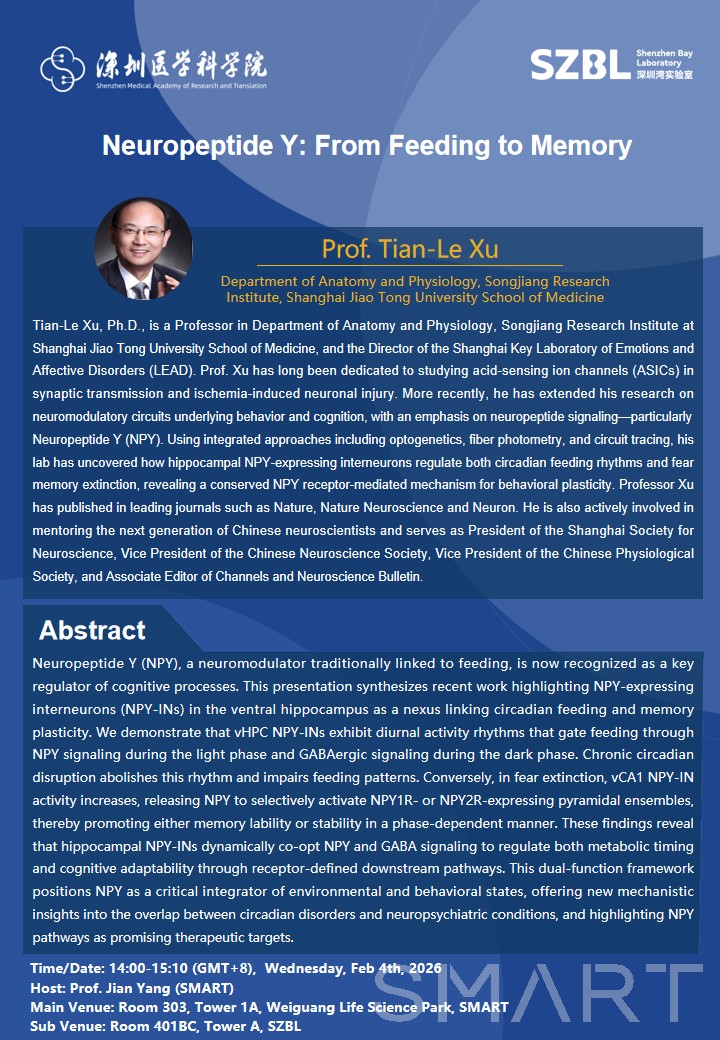 深圳医学科学院
Shenzhen Medical Academy of Research and Translation

SZBL Shenzhen Bay Laboratory 深圳湾实验室

Neuropeptide Y: From Feeding to Memory

Prof. Tian-Le Xu

Department of Anatomy and Physiology, Songjiang Research Institute, Shanghai Jiao Tong University School of Medicine

Tian-Le Xu, Ph.D., is a Professor in Department of Anatomy and Physiology, Songjiang Research Institute at Shanghai Jiao Tong University School of Medicine, and the Director of the Shanghai Key Laboratory of Emotions and Affective Disorders (LEAD). Prof. Xu has long been dedicated to studying acid-sensing ion channels (ASICs) in synaptic transmission and ischemia-induced neuronal injury. More recently, he has extended his research on neuromodulatory circuits underlying behavior and cognition, with an emphasis on neuropeptide signaling—particularly Neuropeptide Y (NPY). Using integrated approaches including optogenetics, fiber photometry, and circuit tracing, his lab has uncovered how hippocampal NPY-expressing interneurons regulate both circadian feeding rhythms and fear memory extinction, revealing a conserved NPY receptor-mediated mechanism for behavioral plasticity. Professor Xu has published in leading journals such as Nature, Nature Neuroscience and Neuron. He is also actively involved in mentoring the next generation of Chinese neuroscientists and serves as President of the Shanghai Society for Neuroscience, Vice President of the Chinese Neuroscience Society, Vice President of the Chinese Physiological Society, and Associate Editor of Channels and Neuroscience Bulletin.

Abstract

Neuropeptide Y (NPY), a neuromodulator traditionally linked to feeding, is now recognized as a key regulator of cognitive processes. This presentation synthesizes recent work highlighting NPY-expressing interneurons (NPY-INs) in the ventral hippocampus as a nexus linking circadian feeding and memory plasticity. We demonstrate that vHPC NPY-INs exhibit diurnal activity rhythms that gate feeding through NPY signaling during the light phase and GABAergic signaling during the dark phase. Chronic circadian disruption abolishes this rhythm and impairs feeding patterns. Conversely, in fear extinction, vCA1 NPY-IN activity increases, releasing NPY to selectively activate NPY1R- or NPY2R-expressing pyramidal ensembles, thereby promoting either memory lability or stability in a phase-dependent manner. These findings reveal that hippocampal NPY-INs dynamically co-opt NPY and GABA signaling to regulate both metabolic timing and cognitive adaptability through receptor-defined downstream pathways. This dual-function framework positions NPY as a critical integrator of environmental and behavioral states, offering new mechanistic insights into the overlap between circadian disorders and neuropsychiatric conditions, and highlighting NPY pathways as promising therapeutic targets.

Time/Date: 14:00-15:10 (GMT+8), Wednesday, Feb 4th, 2026
Host: Prof. Jian Yang (SMART)
Main Venue: Room 303, Tower 1A, Weiguang Life Science Park, SMART
Sub Venue: Room 401BC, Tower A, SZBL

SMART